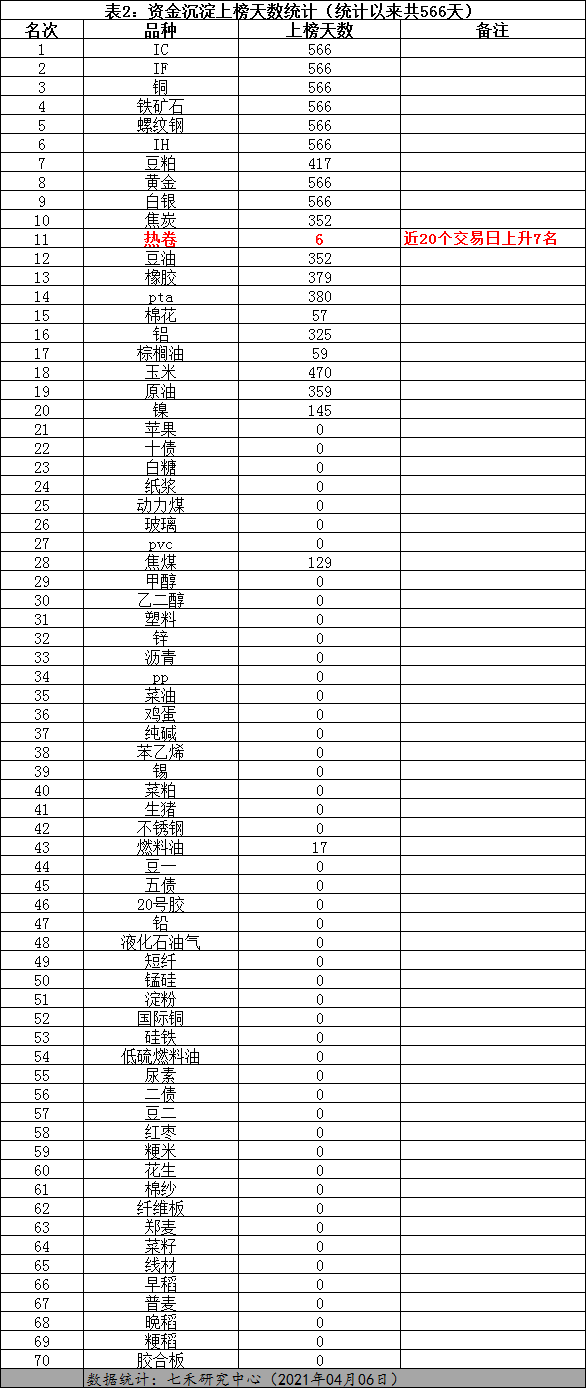 表2：资金沉淀上榜天数统计（统计以来共566天）

| 名次 | 品种 | 上榜天数 | 备注 |
|---|---|---|---|
| 1 | IC | 566 | |
| 2 | IF | 566 | |
| 3 | 铜 | 566 | |
| 4 | 铁矿石 | 566 | |
| 5 | 螺纹钢 | 566 | |
| 6 | IH | 566 | |
| 7 | 豆粕 | 417 | |
| 8 | 黄金 | 566 | |
| 9 | 白银 | 566 | |
| 10 | 焦炭 | 352 | |
| 11 | 热卷 | 6 | 近20个交易日上升7名 |
| 12 | 豆油 | 352 | |
| 13 | 橡胶 | 379 | |
| 14 | pta | 380 | |
| 15 | 棉花 | 57 | |
| 16 | 铝 | 325 | |
| 17 | 棕榈油 | 59 | |
| 18 | 玉米 | 470 | |
| 19 | 原油 | 359 | |
| 20 | 镍 | 145 | |
| 21 | 苹果 | 0 | |
| 22 | 十债 | 0 | |
| 23 | 白糖 | 0 | |
| 24 | 纸浆 | 0 | |
| 25 | 动力煤 | 0 | |
| 26 | 玻璃 | 0 | |
| 27 | pvc | 0 | |
| 28 | 焦煤 | 129 | |
| 29 | 甲醇 | 0 | |
| 30 | 乙二醇 | 0 | |
| 31 | 塑料 | 0 | |
| 32 | 锌 | 0 | |
| 33 | 沥青 | 0 | |
| 34 | pp | 0 | |
| 35 | 菜油 | 0 | |
| 36 | 鸡蛋 | 0 | |
| 37 | 纯碱 | 0 | |
| 38 | 苯乙烯 | 0 | |
| 39 | 锡 | 0 | |
| 40 | 菜粕 | 0 | |
| 41 | 生猪 | 0 | |
| 42 | 不锈钢 | 0 | |
| 43 | 燃料油 | 17 | |
| 44 | 豆一 | 0 | |
| 45 | 五债 | 0 | |
| 46 | 20号胶 | 0 | |
| 47 | 铅 | 0 | |
| 48 | 液化石油气 | 0 | |
| 49 | 短纤 | 0 | |
| 50 | 锰硅 | 0 | |
| 51 | 淀粉 | 0 | |
| 52 | 国际铜 | 0 | |
| 53 | 硅铁 | 0 | |
| 54 | 低硫燃料油 | 0 | |
| 55 | 尿素 | 0 | |
| 56 | 二债 | 0 | |
| 57 | 豆二 | 0 | |
| 58 | 红枣 | 0 | |
| 59 | 粳米 | 0 | |
| 60 | 花生 | 0 | |
| 61 | 棉纱 | 0 | |
| 62 | 纤维板 | 0 | |
| 63 | 郑麦 | 0 | |
| 64 | 菜籽 | 0 | |
| 65 | 线材 | 0 | |
| 66 | 早稻 | 0 | |
| 67 | 普麦 | 0 | |
| 68 | 晚稻 | 0 | |
| 69 | 粳稻 | 0 | |
| 70 | 胶合板 | 0 | |

数据统计：七禾研究中心（2021年04月06日）